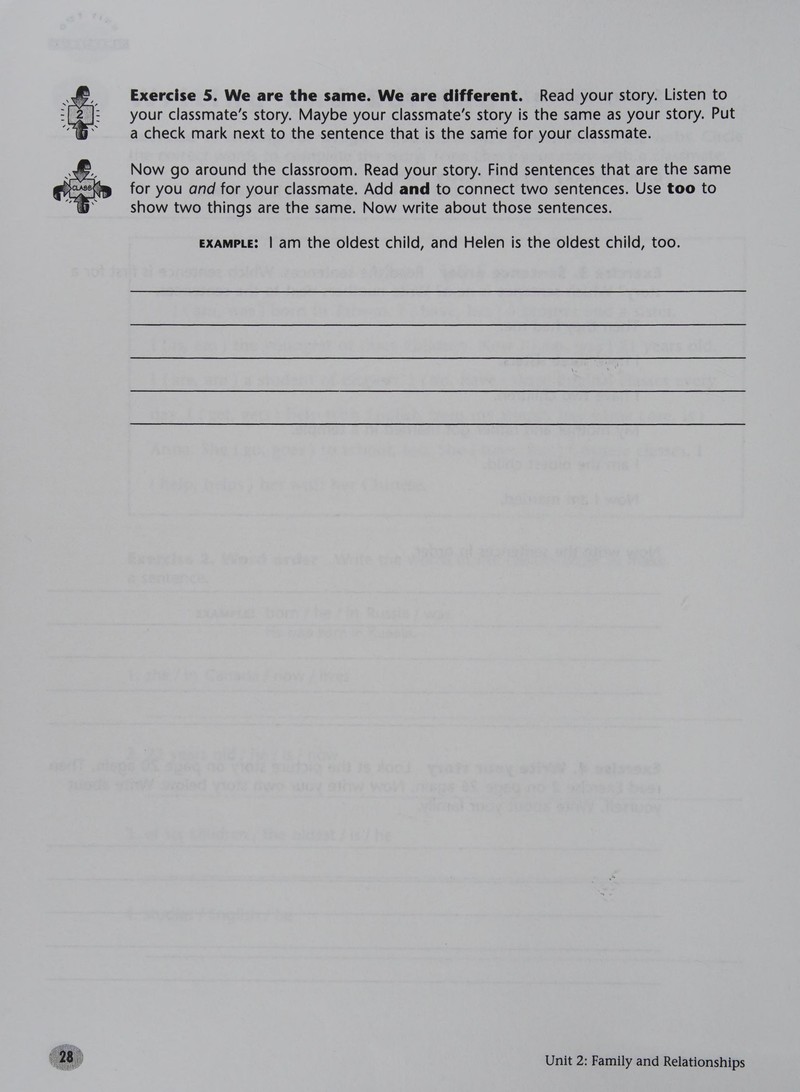 Exercise 5. We are the same. We are different. Read your story. Listen to your classmate's story. Maybe your classmate's story is the same as your story. Put a check mark next to the sentence that is the same for your classmate.

Now go around the classroom. Read your story. Find sentences that are the same for you and for your classmate. Add and to connect two sentences. Use too to show two things are the same. Now write about those sentences.

EXAMPLE: I am the oldest child, and Helen is the oldest child, too.

____

____

____

____

____

28

Unit 2: Family and Relationships